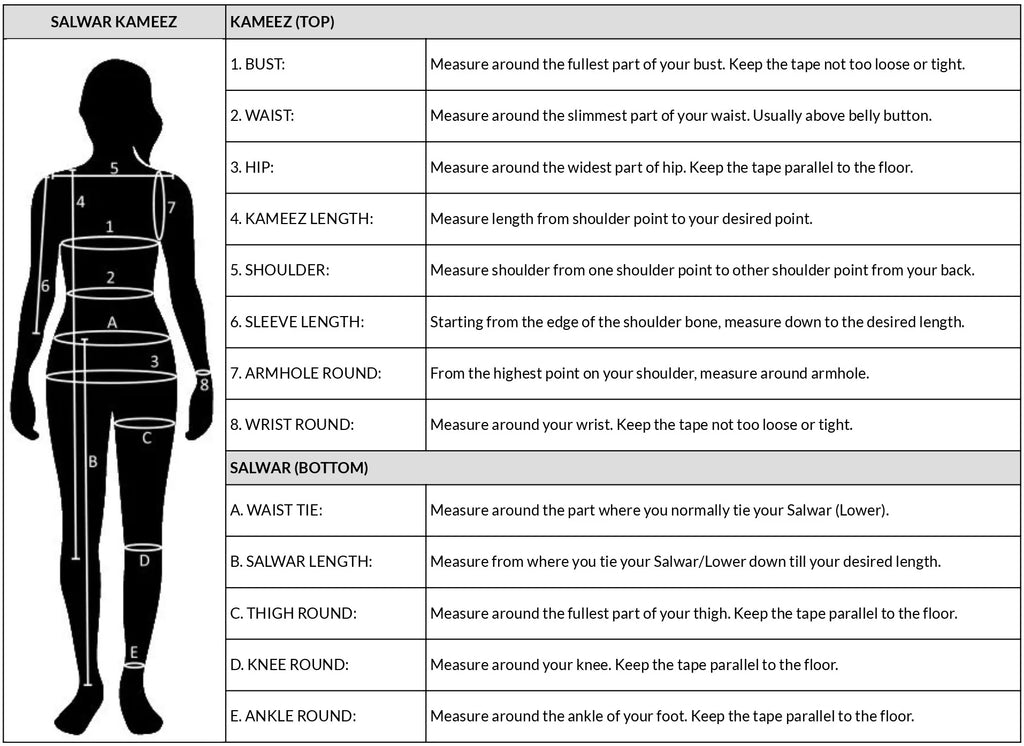 | SALWAR KAMEEZ | KAMEEZ (TOP) | |
|---|---|---|
| 5 4 7 1 6 2 A 3 8 C B D E | 1. BUST: | Measure around the fullest part of your bust. Keep the tape not too loose or tight. |
| | 2. WAIST: | Measure around the slimmest part of your waist. Usually above belly button. |
| | 3. HIP: | Measure around the widest part of hip. Keep the tape parallel to the floor. |
| | 4. KAMEEZ LENGTH: | Measure length from shoulder point to your desired point. |
| | 5. SHOULDER: | Measure shoulder from one shoulder point to other shoulder point from your back. |
| | 6. SLEEVE LENGTH: | Starting from the edge of the shoulder bone, measure down to the desired length. |
| | 7. ARMHOLE ROUND: | From the highest point on your shoulder, measure around armhole. |
| | 8. WRIST ROUND: | Measure around your wrist. Keep the tape not too loose or tight. |
| | SALWAR (BOTTOM) | |
| | A. WAIST TIE: | Measure around the part where you normally tie your Salwar (Lower). |
| | B. SALWAR LENGTH: | Measure from where you tie your Salwar/Lower down till your desired length. |
| | C. THIGH ROUND: | Measure around the fullest part of your thigh. Keep the tape parallel to the floor. |
| | D. KNEE ROUND: | Measure around your knee. Keep the tape parallel to the floor. |
| | E. ANKLE ROUND: | Measure around the ankle of your foot. Keep the tape parallel to the floor. |